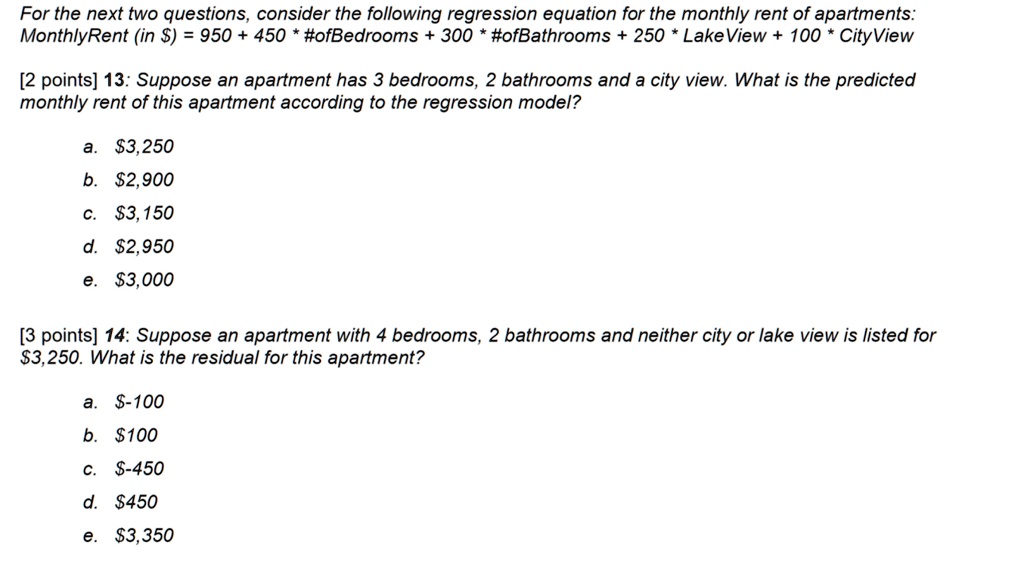 For the next two questions, consider the following regression equation for the monthly rent of apartments:
MonthlyRent (in $) = 950 + 450 * #ofBedrooms + 300 * #ofBathrooms + 250 * LakeView + 100 * CityView

[2 points] 13: Suppose an apartment has 3 bedrooms, 2 bathrooms and a city view. What is the predicted monthly rent of this apartment according to the regression model?

a. $3,250
b. $2,900
c. $3,150
d. $2,950
e. $3,000

[3 points] 14: Suppose an apartment with 4 bedrooms, 2 bathrooms and neither city or lake view is listed for $3,250. What is the residual for this apartment?

a. $-100
b. $100
c. $-450
d. $450
e. $3,350